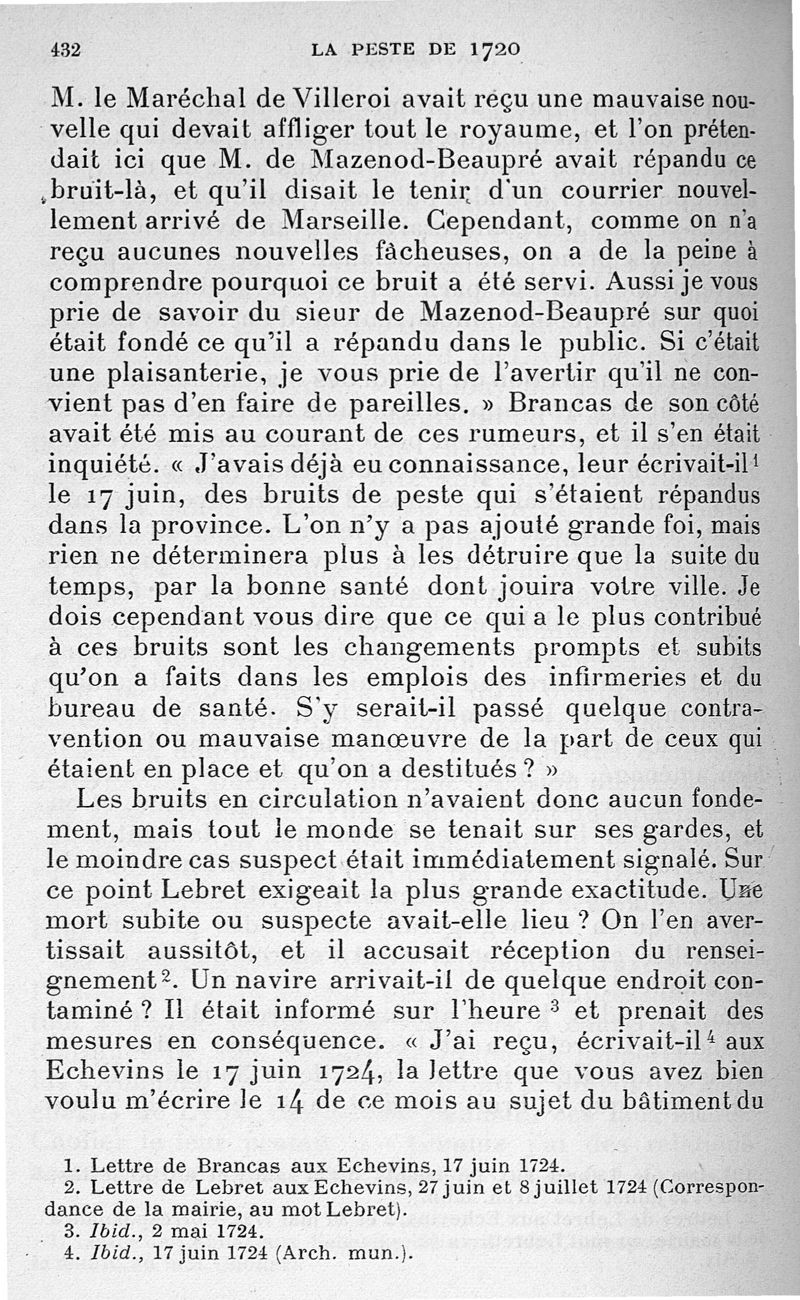 432 LA PESTE DE 1720

M. le Maréchal de Villeroi avait reçu une mauvaise nouvelle qui devait affliger tout le royaume, et l'on prétendait ici que M. de Mazenod-Beaupré avait répandu ce bruit-là, et qu'il disait le tenir d'un courrier nouvellement arrivé de Marseille. Cependant, comme on n'a reçu aucunes nouvelles fâcheuses, on a de la peine à comprendre pourquoi ce bruit a été servi. Aussi je vous prie de savoir du sieur de Mazenod-Beaupré sur quoi était fondé ce qu'il a répandu dans le public. Si c'était une plaisanterie, je vous prie de l'avertir qu'il ne convient pas d'en faire de pareilles. » Brancas de son côté avait été mis au courant de ces rumeurs, et il s'en était inquiété. « J'avais déjà eu connaissance, leur écrivait-il$^1$ le 17 juin, des bruits de peste qui s'étaient répandus dans la province. L'on n'y a pas ajouté grande foi, mais rien ne déterminera plus à les détruire que la suite du temps, par la bonne santé dont jouira votre ville. Je dois cependant vous dire que ce qui a le plus contribué à ces bruits sont les changements prompts et subits qu'on a faits dans les emplois des infirmeries et du bureau de santé. S'y serait-il passé quelque contravention ou mauvaise manœuvre de la part de ceux qui étaient en place et qu'on a destitués ? »

Les bruits en circulation n'avaient donc aucun fondement, mais tout le monde se tenait sur ses gardes, et le moindre cas suspect était immédiatement signalé. Sur ce point Lebret exigeait la plus grande exactitude. Une mort subite ou suspecte avait-elle lieu ? On l'en avertissait aussitôt, et il accusait réception du renseignement$^2$. Un navire arrivait-il de quelque endroit contaminé ? Il était informé sur l'heure $^3$ et prenait des mesures en conséquence. « J'ai reçu, écrivait-il$^4$ aux Echevins le 17 juin 1724, la lettre que vous avez bien voulu m'écrire le 14 de ce mois au sujet du bâtiment du

1. Lettre de Brancas aux Echevins, 17 juin 1724.
2. Lettre de Lebret aux Echevins, 27 juin et 8 juillet 1724 (Correspondance de la mairie, au mot Lebret).
3. Ibid., 2 mai 1724.
4. Ibid., 17 juin 1724 (Arch. mun.).